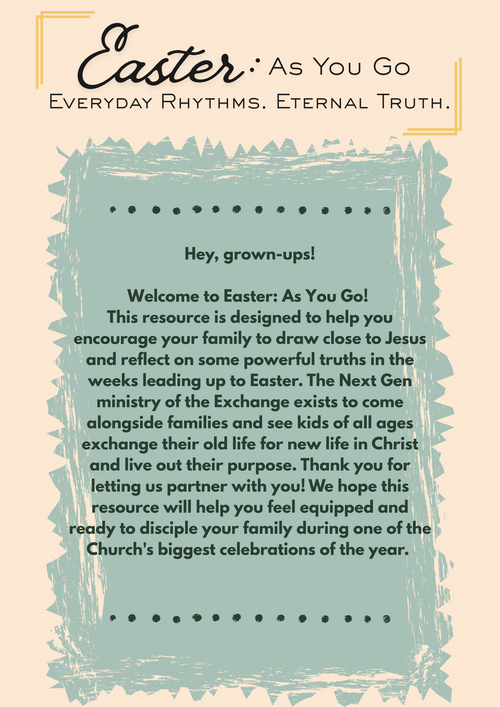 Easter: As You Go
Everyday Rhythms. Eternal Truth.

Hey, grown-ups!

Welcome to Easter: As You Go!
This resource is designed to help you encourage your family to draw close to Jesus and reflect on some powerful truths in the weeks leading up to Easter. The Next Gen ministry of the Exchange exists to come alongside families and see kids of all ages exchange their old life for new life in Christ and live out their purpose. Thank you for letting us partner with you! We hope this resource will help you feel equipped and ready to disciple your family during one of the Church's biggest celebrations of the year.